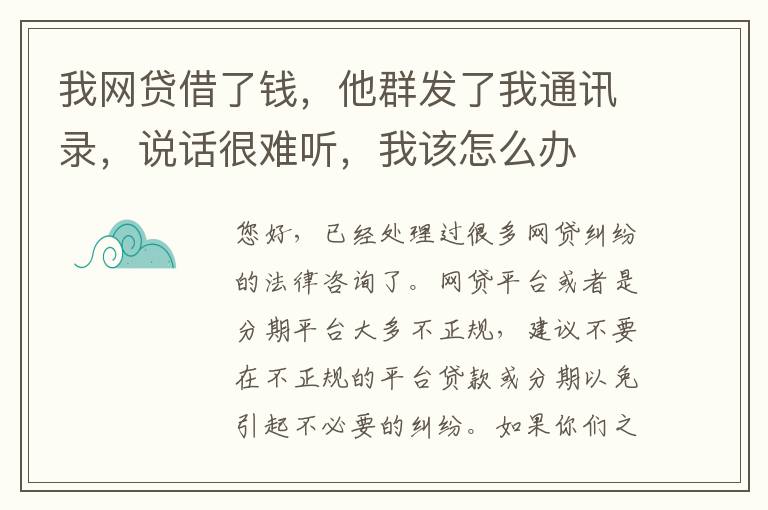 我网贷借了钱，他群发了我通讯录，说话很难听，我该怎么办

您好，已经处理过很多网贷纠纷的法律咨询了。网贷平台或者是分期平台大多不正规，建议不要在不正规的平台贷款或分期以免引起不必要的纠纷。如果你们之